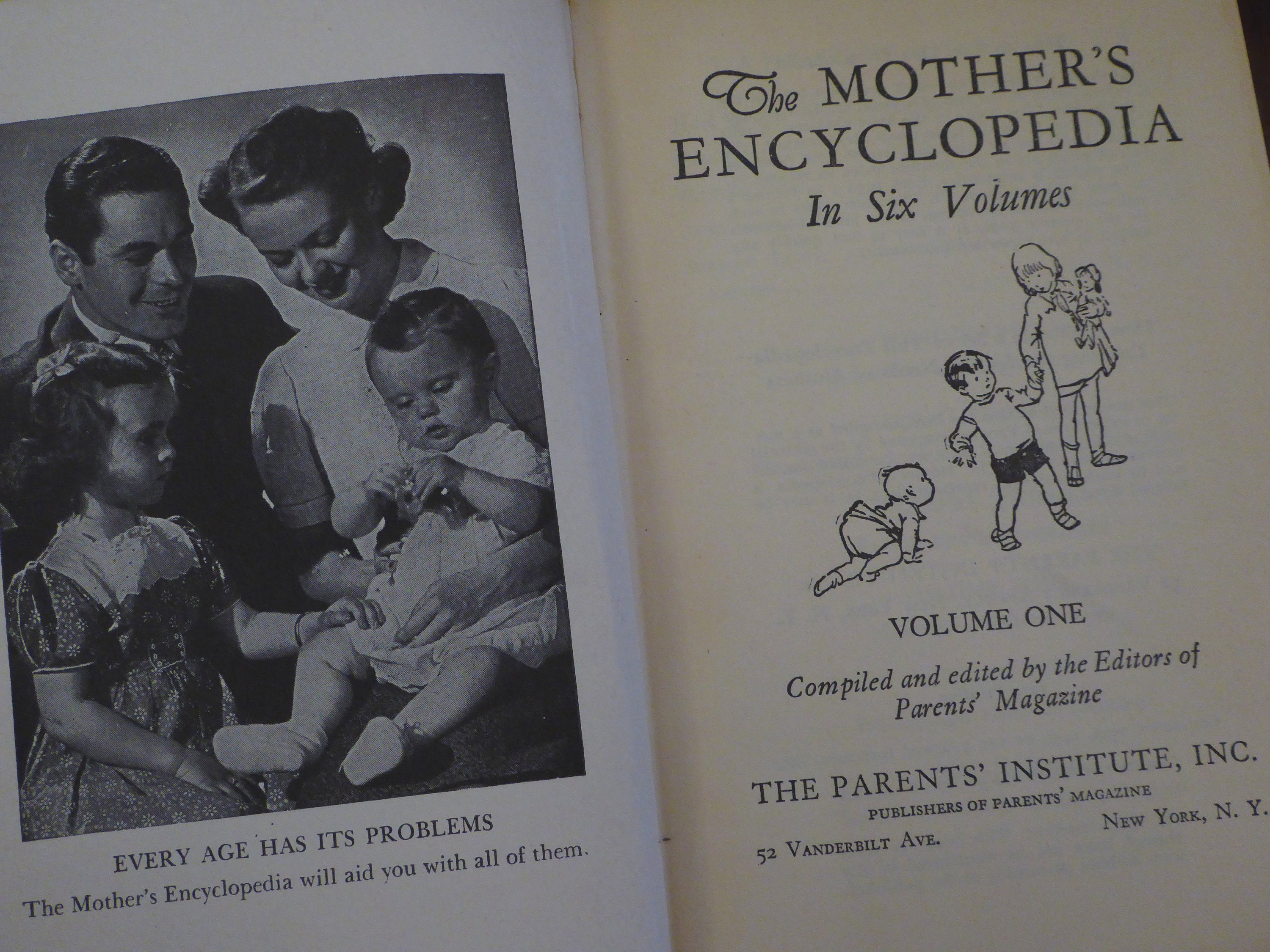 EVERY AGE HAS ITS PROBLEMS

The Mother's Encyclopedia will aid you with all of them.

The MOTHER'S ENCYCLOPEDIA
In Six Volumes

VOLUME ONE

Compiled and edited by the Editors of Parents' Magazine

THE PARENTS' INSTITUTE, INC.
PUBLISHERS OF PARENTS' MAGAZINE
52 VANDERBILT AVE. NEW YORK, N. Y.